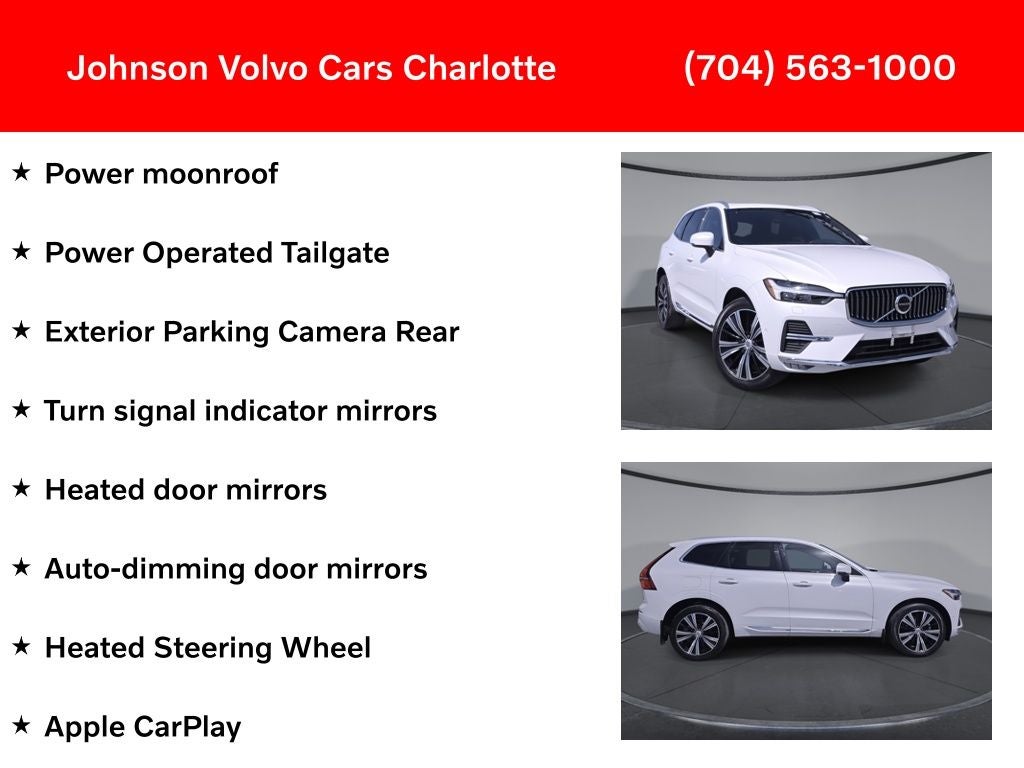 Johnson Volvo Cars Charlotte (704) 563-1000

★ Power moonroof

★ Power Operated Tailgate

★ Exterior Parking Camera Rear

★ Turn signal indicator mirrors

★ Heated door mirrors

★ Auto-dimming door mirrors

★ Heated Steering Wheel

★ Apple CarPlay